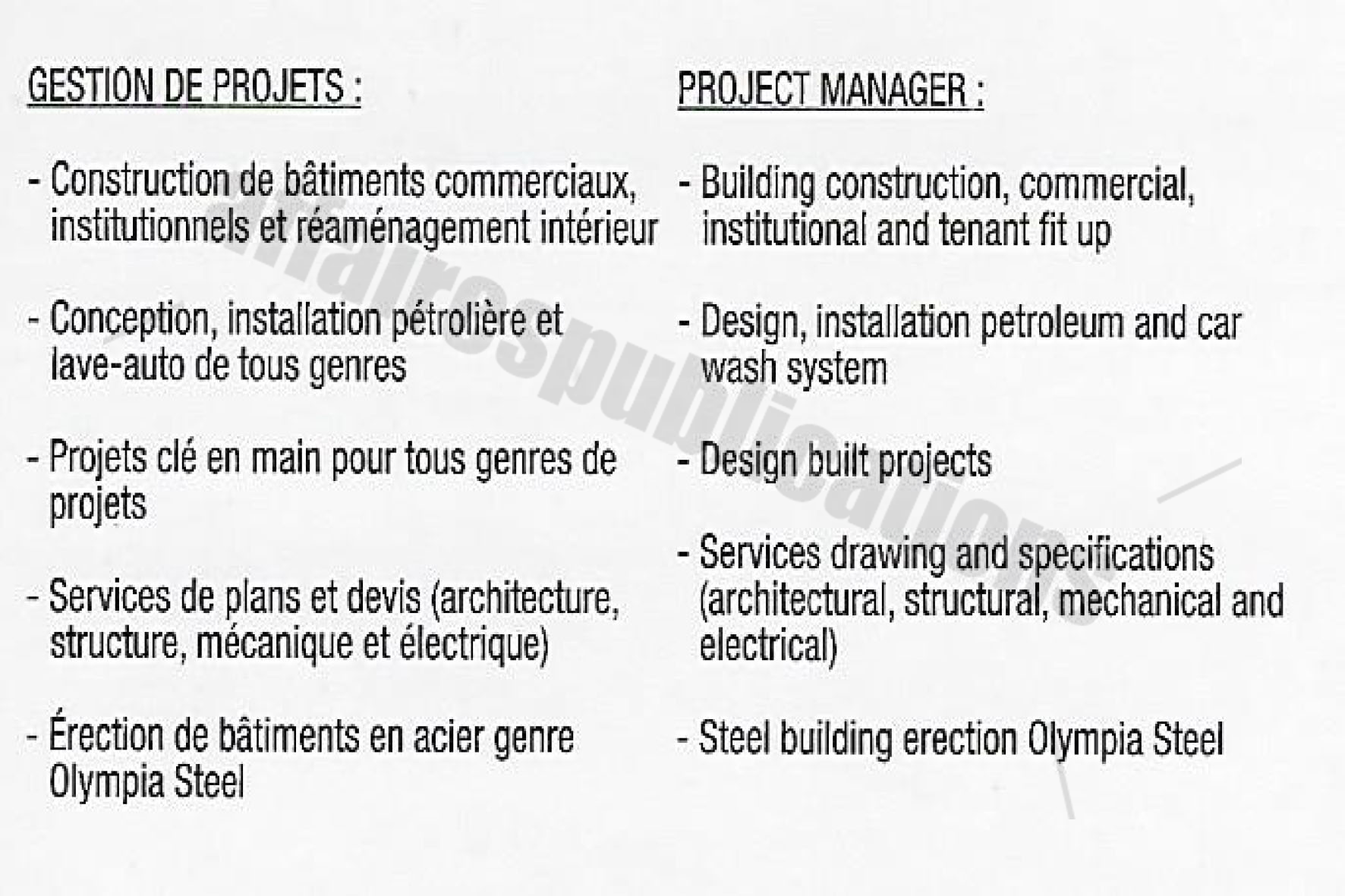 GESTION DE PROJETS :

- Construction de bâtiments commerciaux, institutionnels et réaménagement intérieur

- Conception, installation pétrolière et lave-auto de tous genres

- Projets clé en main pour tous genres de projets

- Services de plans et devis (architecture, structure, mécanique et électrique)

- Érection de bâtiments en acier genre Olympia Steel

PROJECT MANAGER :

- Building construction, commercial, institutional and tenant fit up

- Design, installation petroleum and car wash system

- Design built projects

- Services drawing and specifications (architectural, structural, mechanical and electrical)

- Steel building erection Olympia Steel

affairespublications